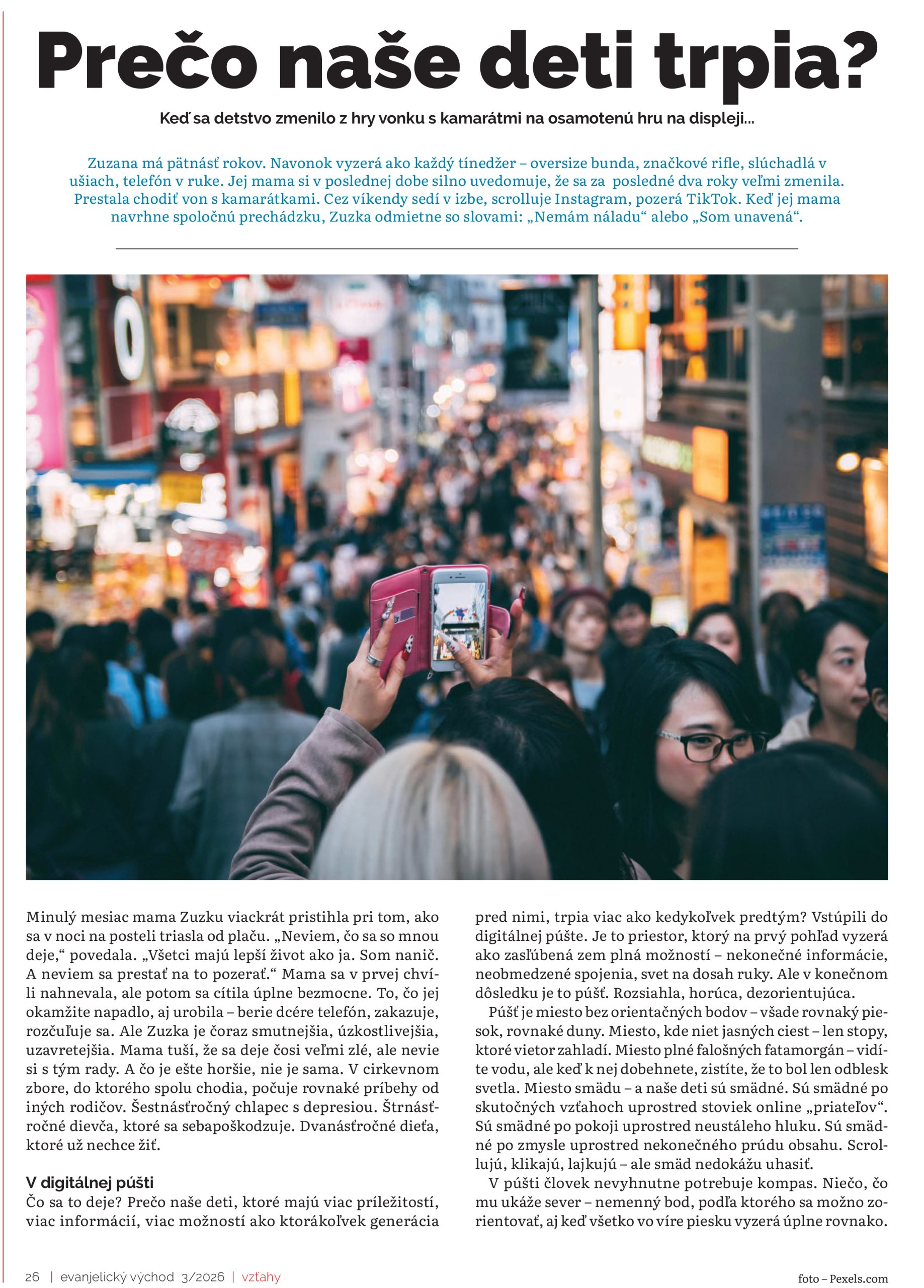 Prečo naše deti trpia?

Keď sa detstvo zmenilo z hry vonku s kamarátmi na osamotenú hru na displeji...

Zuzana má pätnásť rokov. Navonok vyzerá ako každý tínedžer – oversize bunda, značkové rifle, slúchadlá v ušiach, telefón v ruke. Jej mama si v poslednej dobe silno uvedomuje, že sa za posledné dva roky veľmi zmenila. Prestala chodiť von s kamarátkami. Cez víkendy sedí v izbe, scrolluje Instagram, pozerá TikTok. Keď jej mama navrhne spoločnú prechádzku, Zuzka odmietne so slovami: „Nemám náladu“ alebo „Som unavená“.

Minulý mesiac mama Zuzku viackrát pristihla pri tom, ako sa v noci na posteli triasla od plaču. „Neviem, čo sa so mnou deje,“ povedala. „Všetci majú lepší život ako ja. Som nanič. A neviem sa prestať na to pozerať.“ Mama sa v prvej chvíli nahnevala, ale potom sa cítila úplne bezmocne. To, čo jej okamžite napadlo, aj urobila – berie dcére telefón, zakazuje, rozčuľuje sa. Ale Zuzka je čoraz smutnejšia, úzkostlivejšia, uzavretejšia. Mama tuší, že sa deje čosi veľmi zlé, ale nevie si s tým rady. A čo je ešte horšie, nie je sama. V cirkevnom zbore, do ktorého spolu chodia, počuje rovnaké príbehy od iných rodičov. Šestnásťročný chlapec s depresiou. Štrnásťročné dievča, ktoré sa sebapoškodzuje. Dvanásťročné dieťa, ktoré už nechce žiť.

V digitálnej púšti
Čo sa to deje? Prečo naše deti, ktoré majú viac príležitostí, viac informácií, viac možností ako ktorákoľvek generácia pred nimi, trpia viac ako kedykoľvek predtým? Vstúpili do digitálnej púšte. Je to priestor, ktorý na prvý pohľad vyzerá ako zasľúbená zem plná možností – nekonečné informácie, neobmedzené spojenia, svet na dosah ruky. Ale v konečnom dôsledku je to púšť. Rozsiahla, horúca, dezorientujúca.

Púšť je miesto bez orientačných bodov – všade rovnaký piesok, rovnaké duny. Miesto, kde niet jasných ciest – len stopy, ktoré vietor zahladí. Miesto plné falošných fatamorgán – vidíte vodu, ale keď k nej dobehnete, zistíte, že to bol len odblesk svetla. Miesto smädu – a naše deti sú smädné. Sú smädné po skutočných vzťahoch uprostred stoviek online „priateľov“. Sú smädné po pokoji uprostred neustáleho hluku. Sú smädné po zmysle uprostred nekonečného prúdu obsahu. Scrollujú, klikajú, lajkujú – ale smäd nedokážu uhasiť.

V púšti človek nevyhnutne potrebuje kompas. Niečo, čo mu ukáže sever – nemenný bod, podľa ktorého sa možno zorientovať, aj keď všetko vo víre piesku vyzerá úplne rovnako.

26 | evanjelický východ 3/2026 | vzťahy

foto – Pexels.com